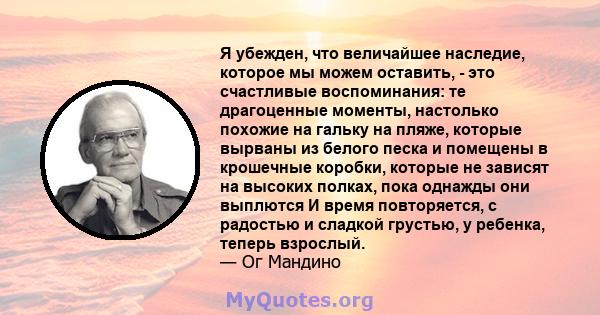 Я убежден, что величайшее наследие, которое мы можем оставить, - это счастливые воспоминания: те драгоценные моменты, настолько похожие на гальку на пляже, которые вырваны из белого песка и помещены в крошечные коробки, которые не зависят на высоких полках, пока однажды они выплются И время повторяется, с радостью и сладкой грустью, у ребенка, теперь взрослый.
— Ог Мандино

MyQuotes.org